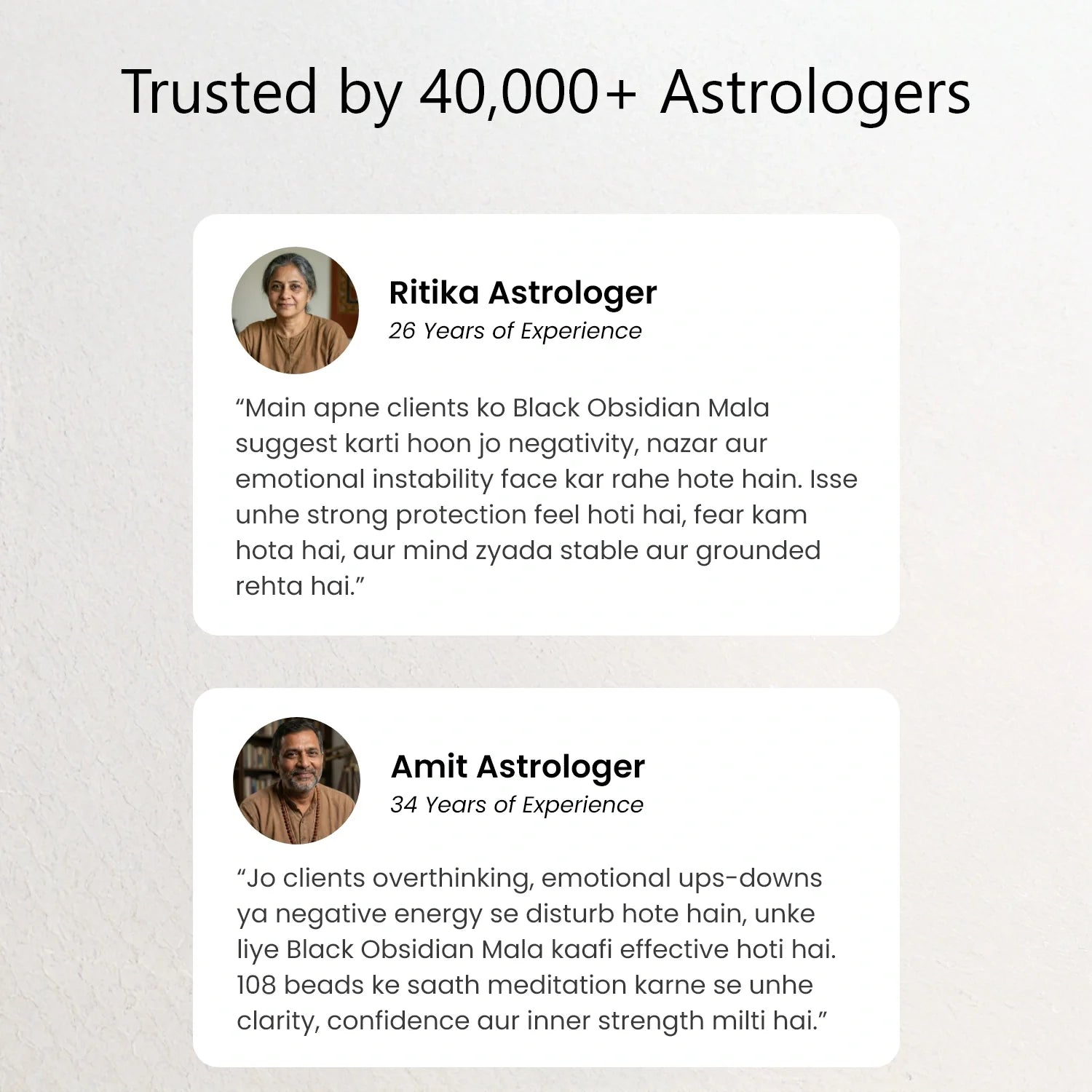 Trusted by 40,000+ Astrologers

Ritika Astrologer
26 Years of Experience

"Main apne clients ko Black Obsidian Mala suggest karti hoon jo negativity, nazar aur emotional instability face kar rahe hote hain. Isse unhe strong protection feel hoti hai, fear kam hota hai, aur mind zyada stable aur grounded rehta hai."

Amit Astrologer
34 Years of Experience

"Jo clients overthinking, emotional ups-downs ya negative energy se disturb hote hain, unke liye Black Obsidian Mala kaafi effective hoti hai. 108 beads ke saath meditation karne se unhe clarity, confidence aur inner strength milti hai."